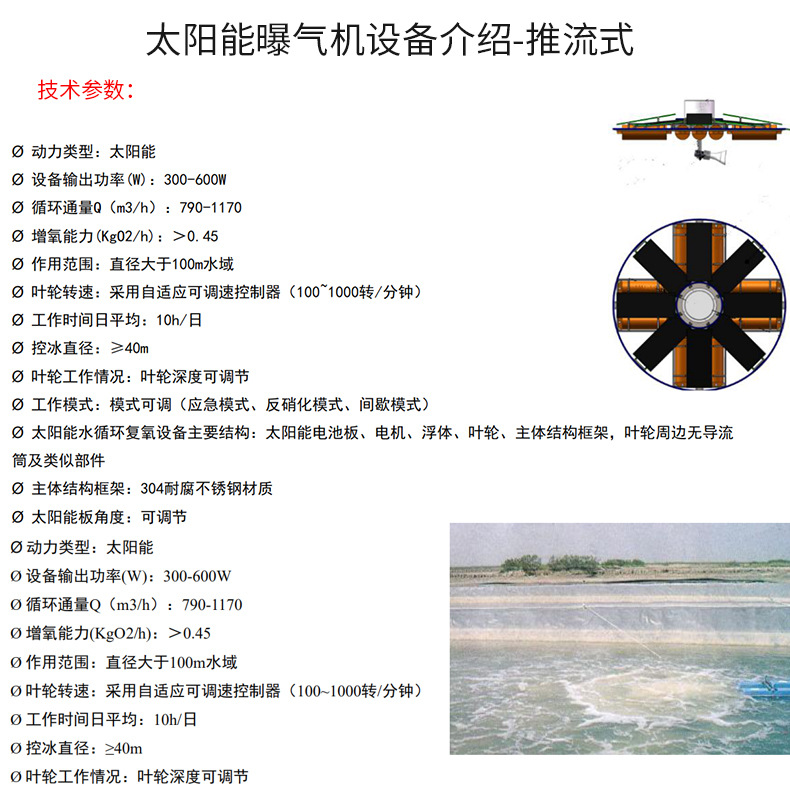 太阳能曝气机设备介绍-推流式

技术参数：

Ø 动力类型：太阳能
Ø 设备输出功率(W)：300-600W
Ø 循环通量Q（m3/h）：790-1170
Ø 增氧能力(KgO2/h)：＞0.45
Ø 作用范围：直径大于100m水域
Ø 叶轮转速：采用自适应可调速控制器（100~1000转/分钟）
Ø 工作时间日平均：10h/日
Ø 控冰直径：≥40m
Ø 叶轮工作情况：叶轮深度可调节
Ø 工作模式：模式可调（应急模式、反硝化模式、间歇模式）
Ø 太阳能水循环复氧设备主要结构：太阳能电池板、电机、浮体、叶轮、主体结构框架，叶轮周边无导流筒及类似部件
Ø 主体结构框架：304耐腐不锈钢材质
Ø 太阳能板角度：可调节
Ø 动力类型：太阳能
Ø 设备输出功率(W)：300-600W
Ø 循环通量Q（m3/h）：790-1170
Ø 增氧能力(KgO2/h)：＞0.45
Ø 作用范围：直径大于100m水域
Ø 叶轮转速：采用自适应可调速控制器（100~1000转/分钟）
Ø 工作时间日平均：10h/日
Ø 控冰直径：≥40m
Ø 叶轮工作情况：叶轮深度可调节